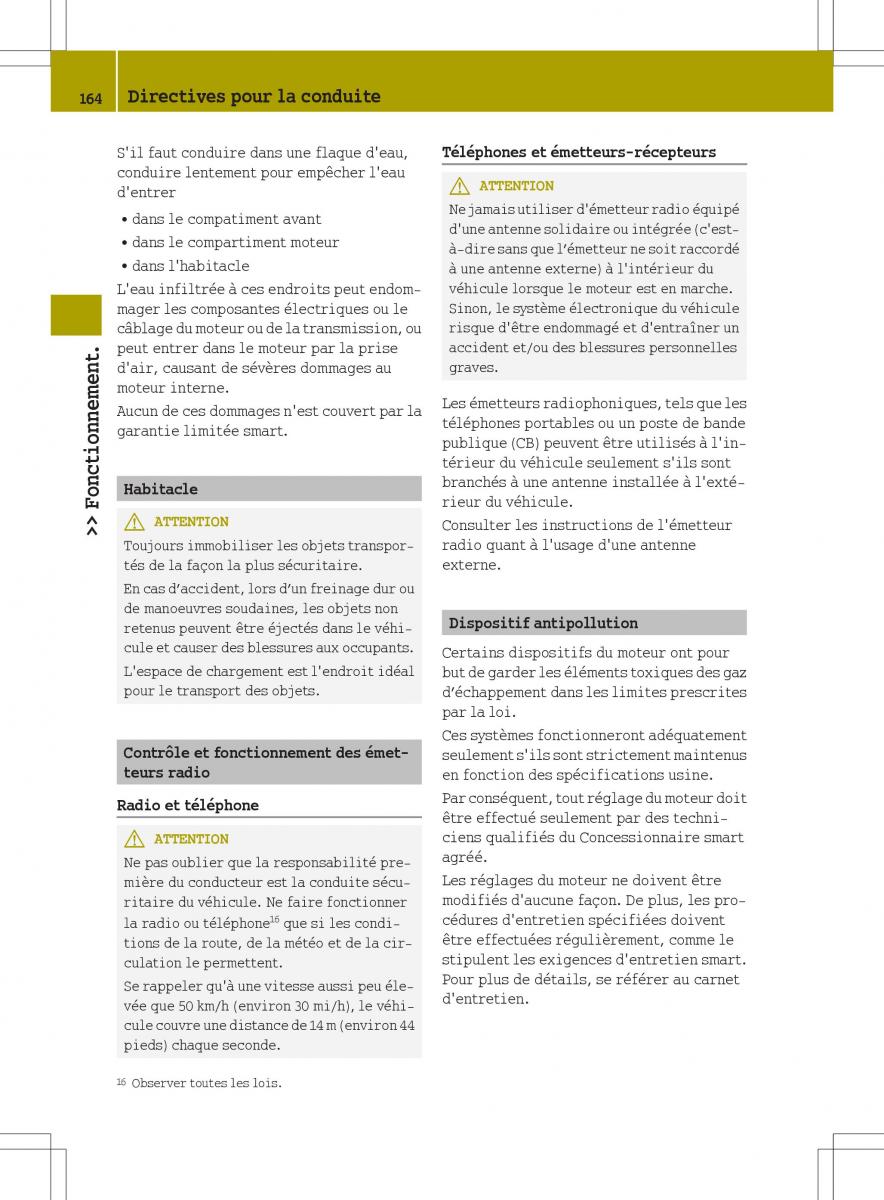 164 Directives pour la conduite

>> Fonctionnement.

S'il faut conduire dans une flaque d'eau, conduire lentement pour empêcher l'eau d'entrer

• dans le compatiment avant
• dans le compartiment moteur
• dans l'habitacle

L'eau infiltrée à ces endroits peut endommager les composantes électriques ou le câblage du moteur ou de la transmission, ou peut entrer dans le moteur par la prise d'air, causant de sévères dommages au moteur interne.

Aucun de ces dommages n'est couvert par la garantie limitée smart.

Habitacle

ATTENTION

Toujours immobiliser les objets transportés de la façon la plus sécuritaire.

En cas d'accident, lors d'un freinage dur ou de manoeuvres soudaines, les objets non retenus peuvent être éjectés dans le véhicule et causer des blessures aux occupants.

L'espace de chargement est l'endroit idéal pour le transport des objets.

Contrôle et fonctionnement des émetteurs radio

Radio et téléphone

ATTENTION

Ne pas oublier que la responsabilité première du conducteur est la conduite sécuritaire du véhicule. Ne faire fonctionner la radio ou téléphone$^{16}$ que si les conditions de la route, de la météo et de la circulation le permettent.

Se rappeler qu'à une vitesse aussi peu élevée que 50 km/h (environ 30 mi/h), le véhicule couvre une distance de 14 m (environ 44 pieds) chaque seconde.

$^{16}$ Observer toutes les lois.

Téléphones et émetteurs-récepteurs

ATTENTION

Ne jamais utiliser d'émetteur radio équipé d'une antenne solidaire ou intégrée (c'est-à-dire sans que l'émetteur ne soit raccordé à une antenne externe) à l'intérieur du véhicule lorsque le moteur est en marche. Sinon, le système électronique du véhicule risque d'être endommagé et d'entraîner un accident et/ou des blessures personnelles graves.

Les émetteurs radiophoniques, tels que les téléphones portables ou un poste de bande publique (CB) peuvent être utilisés à l'intérieur du véhicule seulement s'ils sont branchés à une antenne installée à l'extérieur du véhicule.

Consulter les instructions de l'émetteur radio quant à l'usage d'une antenne externe.

Dispositif antipollution

Certains dispositifs du moteur ont pour but de garder les éléments toxiques des gaz d'échappement dans les limites prescrites par la loi.

Ces systèmes fonctionneront adéquatement seulement s'ils sont strictement maintenus en fonction des spécifications usine.

Par conséquent, tout réglage du moteur doit être effectué seulement par des techniciens qualifiés du Concessionnaire smart agréé.

Les réglages du moteur ne doivent être modifiés d'aucune façon. De plus, les procédures d'entretien spécifiées doivent être effectuées régulièrement, comme le stipulent les exigences d'entretien smart. Pour plus de détails, se référer au carnet d'entretien.